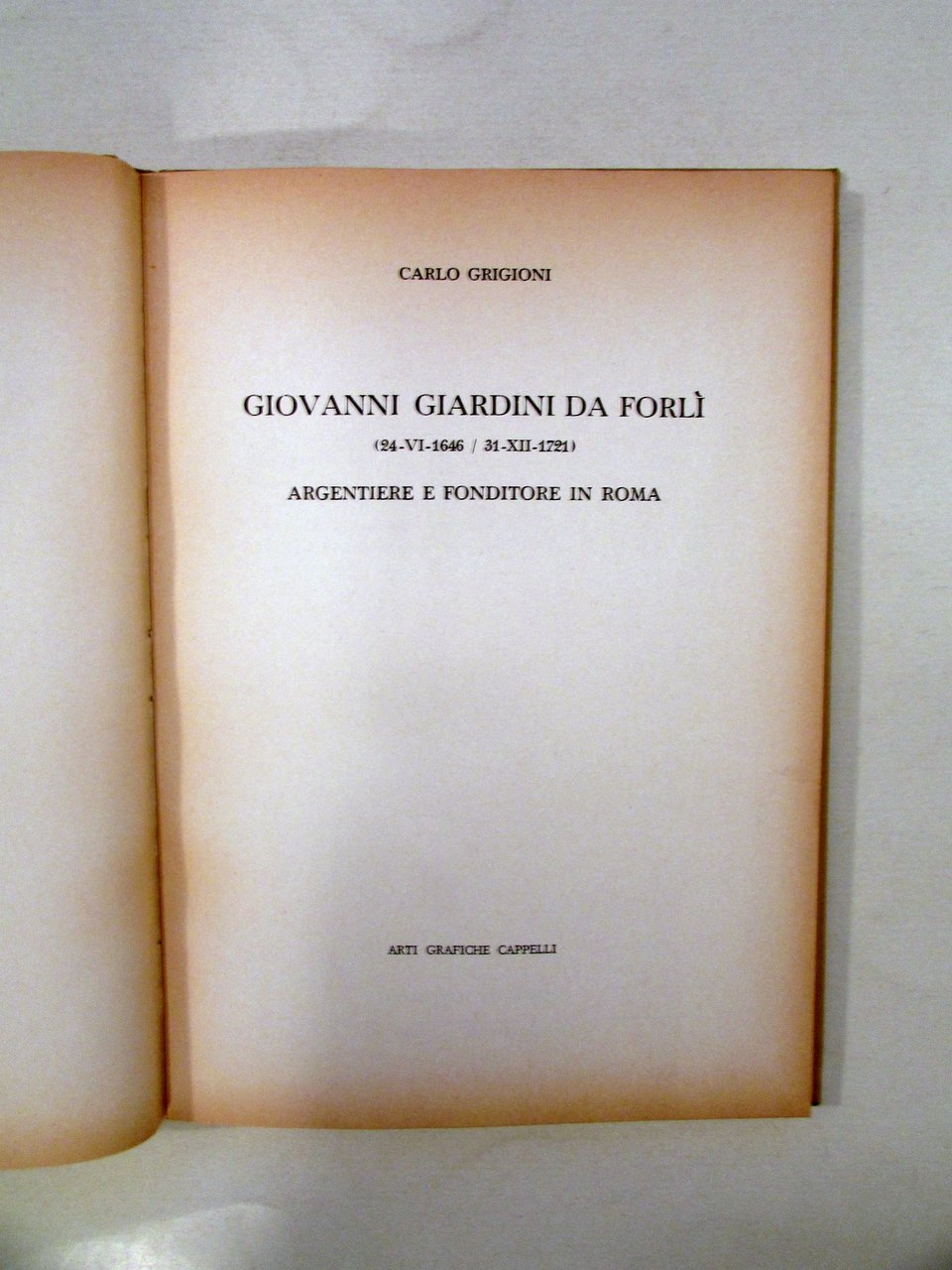 CARLO GRIGIONI

GIOVANNI GIARDINI DA FORLÌ

(24-VI-1646 / 31-XII-1721)

ARGENTIERE E FONDITORE IN ROMA

ARTI GRAFICHE CAPPELLI